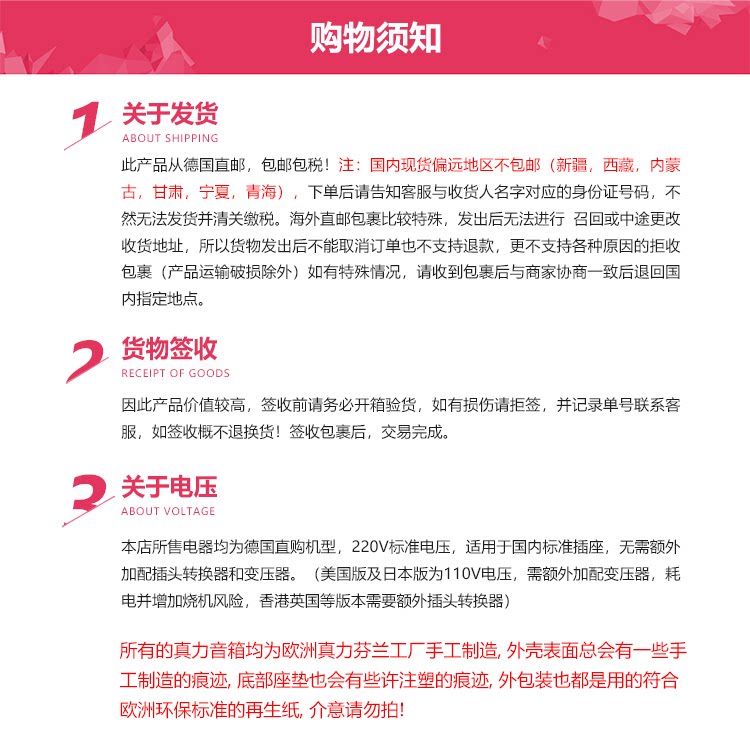 购物须知

1 关于发货
ABOUT SHIPPING

此产品从德国直邮，包邮包税！注：国内现货偏远地区不包邮（新疆，西藏，内蒙古，甘肃，宁夏，青海），下单后请告知客服与收货人名字对应的身份证号码，不然无法发货并清关缴税。海外直邮包裹比较特殊，发出后无法进行 召回或中途更改收货地址，所以货物发出后不能取消订单也不支持退款，更不支持各种原因的拒收包裹（产品运输破损除外）如有特殊情况，请收到包裹后与商家协商一致后退回国内指定地点。

2 货物签收
RECEIPT OF GOODS

因此产品价值较高，签收前请务必开箱验货，如有损伤请拒签，并记录单号联系客服，如签收概不退换货！签收包裹后，交易完成。

3 关于电压
ABOUT VOLTAGE

本店所售电器均为德国直购机型，220V标准电压，适用于国内标准插座，无需额外加配插头转换器和变压器。（美国版及日本版为110V电压，需额外加配变压器，耗电并增加烧机风险，香港英国等版本需要额外插头转换器）

所有的真力音箱均为欧洲真力芬兰工厂手工制造, 外壳表面总会有一些手工制造的痕迹, 底部座垫也会有些许注塑的痕迹, 外包装也都是用的符合欧洲环保标准的再生纸, 介意请勿拍!